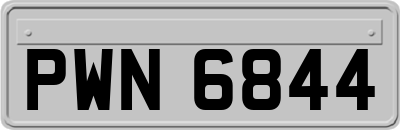 PWN 6844